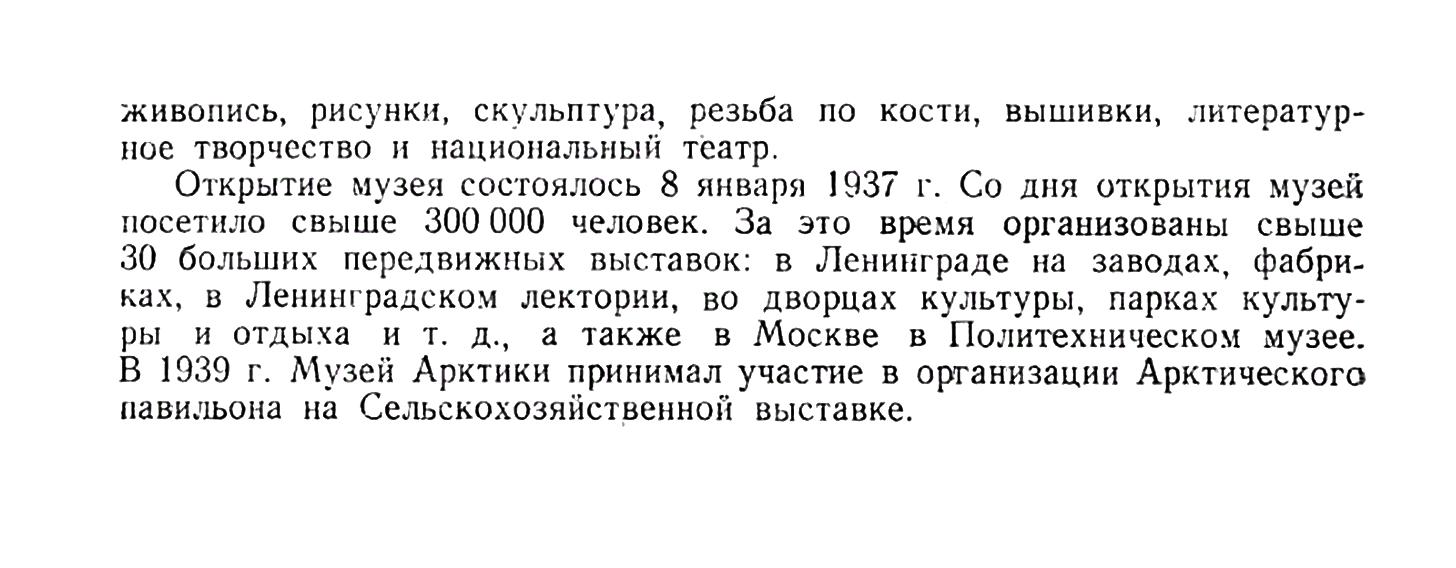 живопись, рисунки, скульптура, резьба по кости, вышивки, литературное творчество и национальный театр.

Открытие музея состоялось 8 января 1937 г. Со дня открытия музей посетило свыше 300 000 человек. За это время организованы свыше 30 больших передвижных выставок: в Ленинграде на заводах, фабриках, в Ленинградском лектории, во дворцах культуры, парках культуры и отдыха и т. д., а также в Москве в Политехническом музее. В 1939 г. Музей Арктики принимал участие в организации Арктического павильона на Сельскохозяйственной выставке.